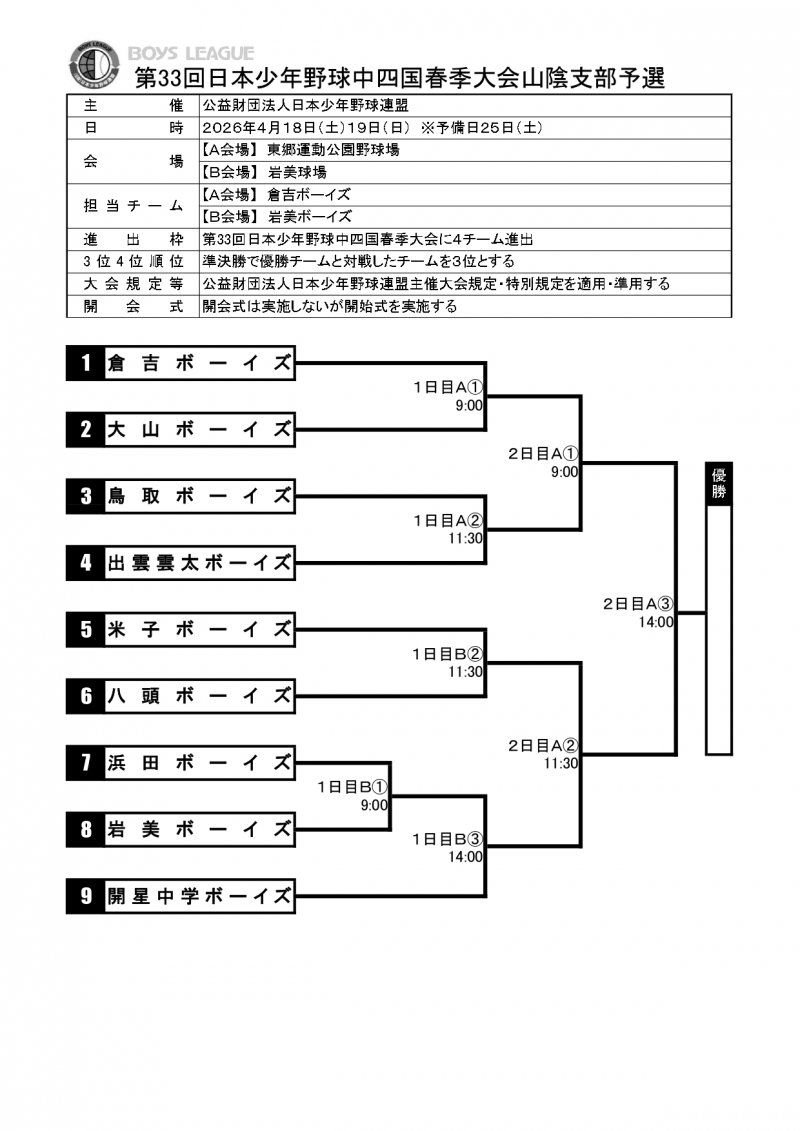 BOYS LEAGUE
第33回日本少年野球中四国春季大会山陰支部予選

| 主催 | 公益財団法人日本少年野球連盟 |
|---|---|
| 日時 | 2026年4月18日(土)19日(日) ※予備日25日(土) |
| 会場 | 【A会場】 東郷運動公園野球場 |
| | 【B会場】 岩美球場 |
| 担当チーム | 【A会場】 倉吉ボーイズ |
| | 【B会場】 岩美ボーイズ |
| 進出枠 | 第33回日本少年野球中四国春季大会に4チーム進出 |
| 3位4位順位 | 準決勝で優勝チームと対戦したチームを3位とする |
| 大会規定等 | 公益財団法人日本少年野球連盟主催大会規定・特別規定を適用・準用する |
| 開会式 | 開会式は実施しないが開始式を実施する |

1 倉吉ボーイズ
2 大山ボーイズ
3 鳥取ボーイズ
4 出雲雲太ボーイズ
5 米子ボーイズ
6 八頭ボーイズ
7 浜田ボーイズ
8 岩美ボーイズ
9 開星中学ボーイズ

1日目A① 9:00
1日目A② 11:30
1日目B② 11:30
1日目B① 9:00
1日目B③ 14:00
2日目A① 9:00
2日目A② 11:30
2日目A③ 14:00
優勝